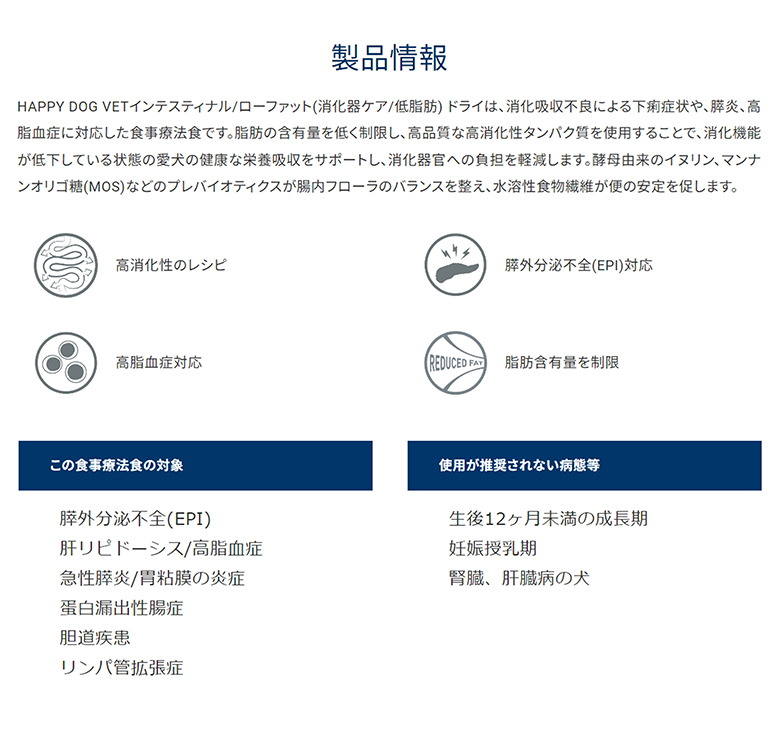 製品情報

HAPPY DOG VETインテスティナル/ローファット(消化器ケア/低脂肪) ドライは、消化吸収不良による下痢症状や、膵炎、高脂血症に対応した食事療法食です。脂肪の含有量を低く制限し、高品質な高消化性タンパク質を使用することで、消化機能が低下している状態の愛犬の健康な栄養吸収をサポートし、消化器官への負担を軽減します。酵母由来のイヌリン、マンナンオリゴ糖(MOS)などのプレバイオティクスが腸内フローラのバランスを整え、水溶性食物繊維が便の安定を促します。

高消化性のレシピ

膵外分泌不全(EPI)対応

高脂血症対応

REDUCED FAT

脂肪含有量を制限

この食事療法食の対象

膵外分泌不全(EPI)
肝リピドーシス/高脂血症
急性膵炎/胃粘膜の炎症
蛋白漏出性腸症
胆道疾患
リンパ管拡張症

使用が推奨されない病態等

生後12ヶ月未満の成長期
妊娠授乳期
腎臓、肝臓病の犬